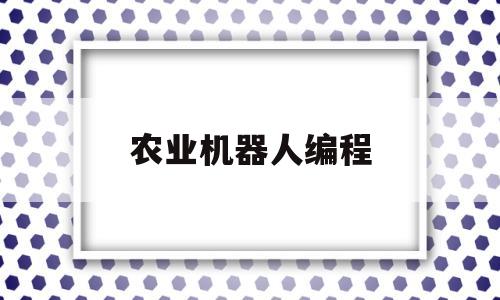 农业机器人编程